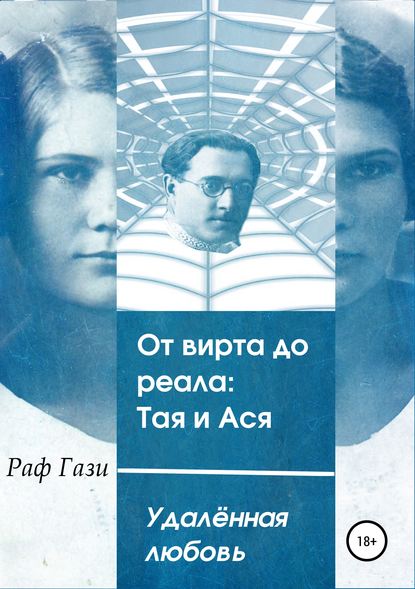 От вирта до реала: Тая и Ася

Раф Гази

Удалённая любовь

18+